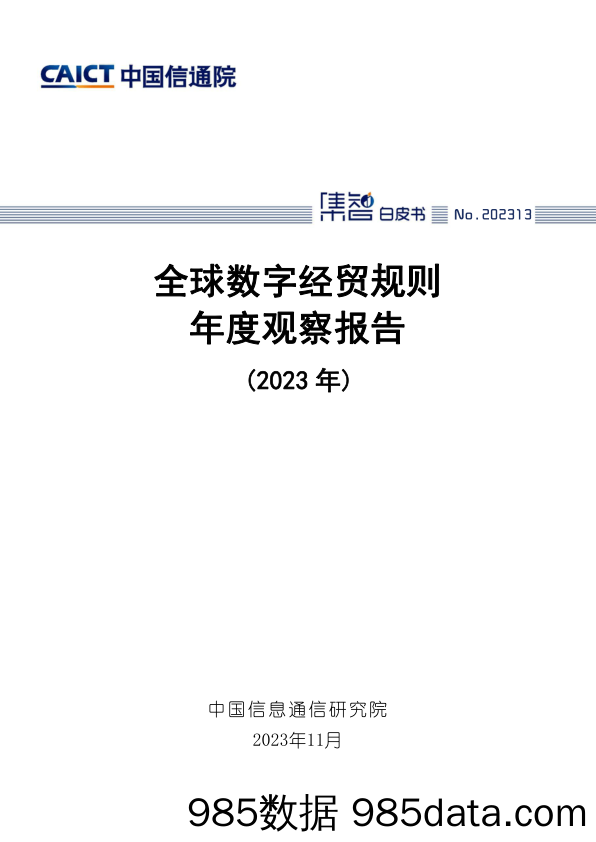 CAICT 中国信通院

集智 白皮书 No.202313

全球数字经贸规则
年度观察报告

(2023 年)

中国信息通信研究院
2023年11月

985数据 985data.com